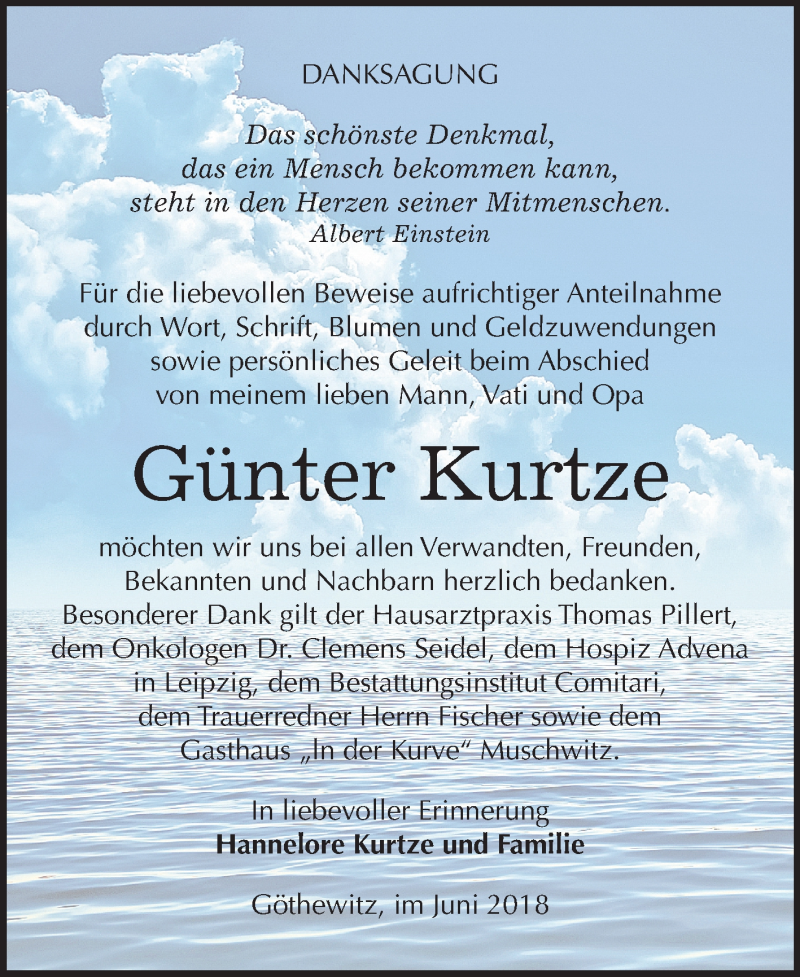 DANKSAGUNG

Das schönste Denkmal,
das ein Mensch bekommen kann,
steht in den Herzen seiner Mitmenschen.
Albert Einstein

Für die liebevollen Beweise aufrichtiger Anteilnahme durch Wort, Schrift, Blumen und Geldzuwendungen sowie persönliches Geleit beim Abschied von meinem lieben Mann, Vati und Opa

Günter Kurtze

möchten wir uns bei allen Verwandten, Freunden, Bekannten und Nachbarn herzlich bedanken. Besonderer Dank gilt der Hausarztpraxis Thomas Pillert, dem Onkologen Dr. Clemens Seidel, dem Hospiz Advena in Leipzig, dem Bestattungsinstitut Comitari, dem Trauerredner Herrn Fischer sowie dem Gasthaus „In der Kurve“ Muschwitz.

In liebevoller Erinnerung
Hannelore Kurtze und Familie

Göthewitz, im Juni 2018